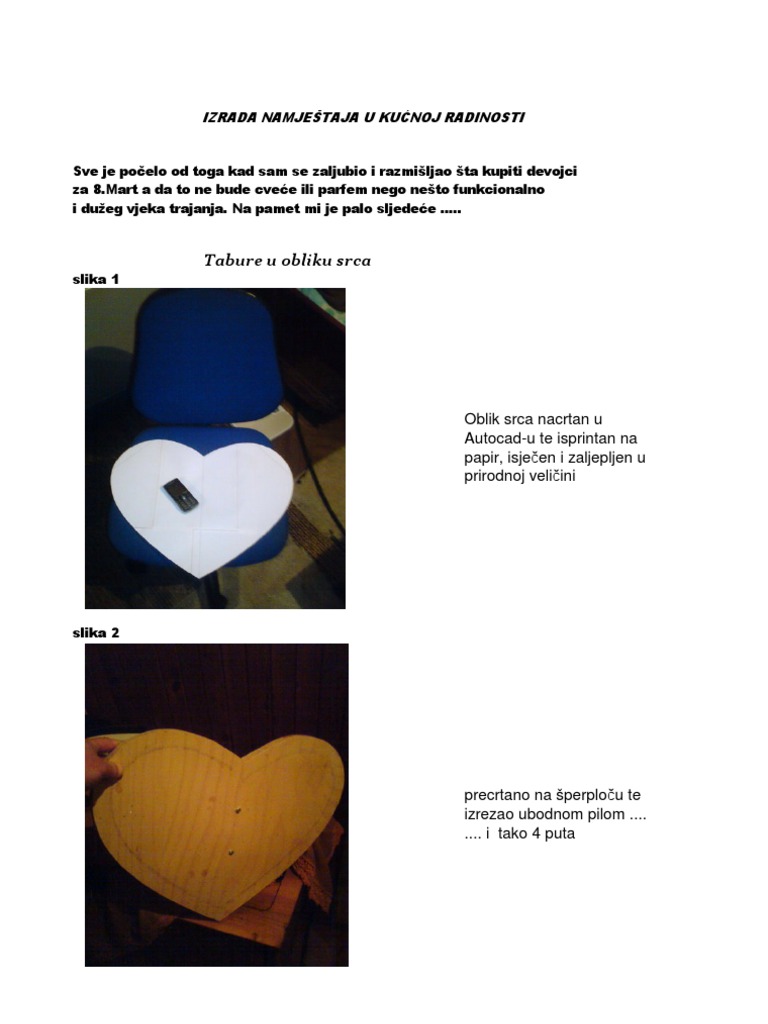 IZRADA NAMJEŠTAJA U KUĆNOJ RADINOSTI

Sve je počelo od toga kad sam se zaljubio i razmišljao šta kupiti devojci za 8.Mart a da to ne bude cveće ili parfem nego nešto funkcionalno i dužeg vjeka trajanja. Na pamet mi je palo sljedeće .....

Tabure u obliku srca

slika 1

Oblik srca nacrtan u Autocad-u te isprintan na papir, isječen i zaljepljen u prirodnoj veličini

slika 2

precrtano na šperploču te izrezao ubodnom pilom .... .... i tako 4 puta